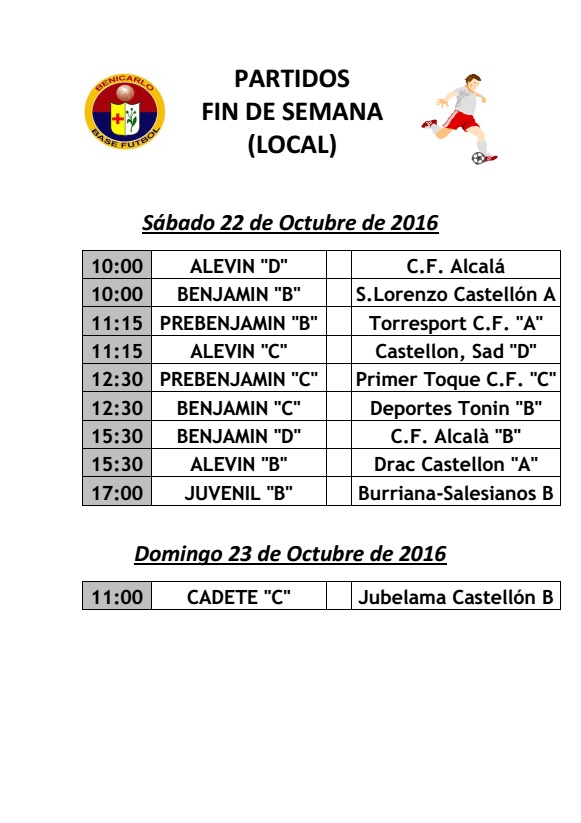 BENICARLO
BASE FUTBOL

PARTIDOS
FIN DE SEMANA
(LOCAL)

Sábado 22 de Octubre de 2016

| | | | |
|---|---|---|---|
| 10:00 | ALEVIN "D" | | C.F. Alcalá |
| 10:00 | BENJAMIN "B" | | S.Lorenzo Castellón A |
| 11:15 | PREBENJAMIN "B" | | Torresport C.F. "A" |
| 11:15 | ALEVIN "C" | | Castellon, Sad "D" |
| 12:30 | PREBENJAMIN "C" | | Primer Toque C.F. "C" |
| 12:30 | BENJAMIN "C" | | Deportes Tonin "B" |
| 15:30 | BENJAMIN "D" | | C.F. Alcalà "B" |
| 15:30 | ALEVIN "B" | | Drac Castellon "A" |
| 17:00 | JUVENIL "B" | | Burriana-Salesianos B |

Domingo 23 de Octubre de 2016

| | | | |
|---|---|---|---|
| 11:00 | CADETE "C" | | Jubelama Castellón B |